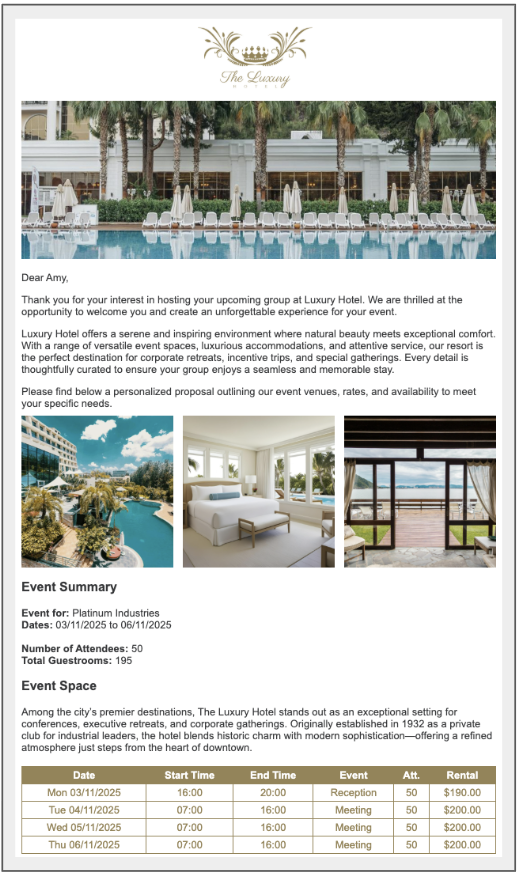 The Luxury
HOTEL

Dear Amy,

Thank you for your interest in hosting your upcoming group at Luxury Hotel. We are thrilled at the opportunity to welcome you and create an unforgettable experience for your event.

Luxury Hotel offers a serene and inspiring environment where natural beauty meets exceptional comfort. With a range of versatile event spaces, luxurious accommodations, and attentive service, our resort is the perfect destination for corporate retreats, incentive trips, and special gatherings. Every detail is thoughtfully curated to ensure your group enjoys a seamless and memorable stay.

Please find below a personalized proposal outlining our event venues, rates, and availability to meet your specific needs.

Event Summary

Event for: Platinum Industries
Dates: 03/11/2025 to 06/11/2025

Number of Attendees: 50
Total Guestrooms: 195

Event Space

Among the city's premier destinations, The Luxury Hotel stands out as an exceptional setting for conferences, executive retreats, and corporate gatherings. Originally established in 1932 as a private club for industrial leaders, the hotel blends historic charm with modern sophistication—offering a refined atmosphere just steps from the heart of downtown.

| Date | Start Time | End Time | Event | Att. | Rental |
|---|---|---|---|---|---|
| Mon 03/11/2025 | 16:00 | 20:00 | Reception | 50 | $190.00 |
| Tue 04/11/2025 | 07:00 | 16:00 | Meeting | 50 | $200.00 |
| Wed 05/11/2025 | 07:00 | 16:00 | Meeting | 50 | $200.00 |
| Thu 06/11/2025 | 07:00 | 16:00 | Meeting | 50 | $200.00 |